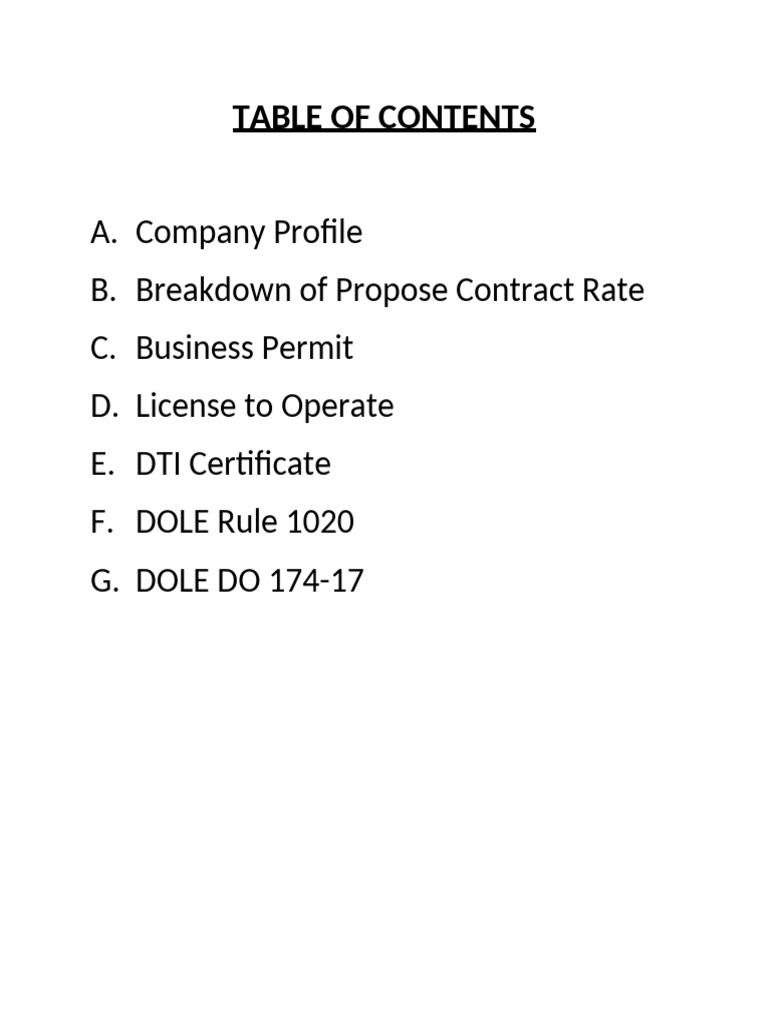 TABLE OF CONTENTS

A. Company Profile
B. Breakdown of Propose Contract Rate
C. Business Permit
D. License to Operate
E. DTI Certificate
F. DOLE Rule 1020
G. DOLE DO 174-17